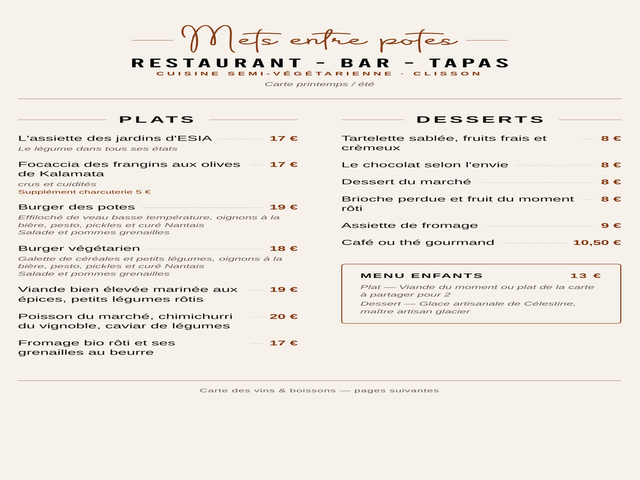 Mets entre potes
RESTAURANT - BAR - TAPAS
CUISINE SEMI-VÉGÉTARIENNE · CLISSON
Carte printemps / été

PLATS

L'assiette des jardins d'ESIA 17 €
Le légume dans tous ses états

Focaccia des frangins aux olives de Kalamata 17 €
crus et cuidités
Supplément charcuterie 5 €

Burger des potes 19 €
Effiloché de veau basse température, oignons à la bière, pesto, pickles et curé Nantais
Salade et pommes grenailles

Burger végétarien 18 €
Galette de céréales et petits légumes, oignons à la bière, pesto, pickles et curé Nantais
Salade et pommes grenailles

Viande bien élevée marinée aux épices, petits légumes rôtis 19 €

Poisson du marché, chimichurri du vignoble, caviar de légumes 20 €

Fromage bio rôti et ses grenailles au beurre 17 €

DESSERTS

Tartelette sablée, fruits frais et crèmeux 8 €

Le chocolat selon l'envie 8 €

Dessert du marché 8 €

Brioche perdue et fruit du moment rôti 8 €

Assiette de fromage 9 €

Café ou thé gourmand 10,50 €

MENU ENFANTS 13 €
Plat — Viande du moment ou plat de la carte à partager pour 2
Dessert — Glace artisanale de Célestine, maître artisan glacier

Carte des vins & boissons — pages suivantes